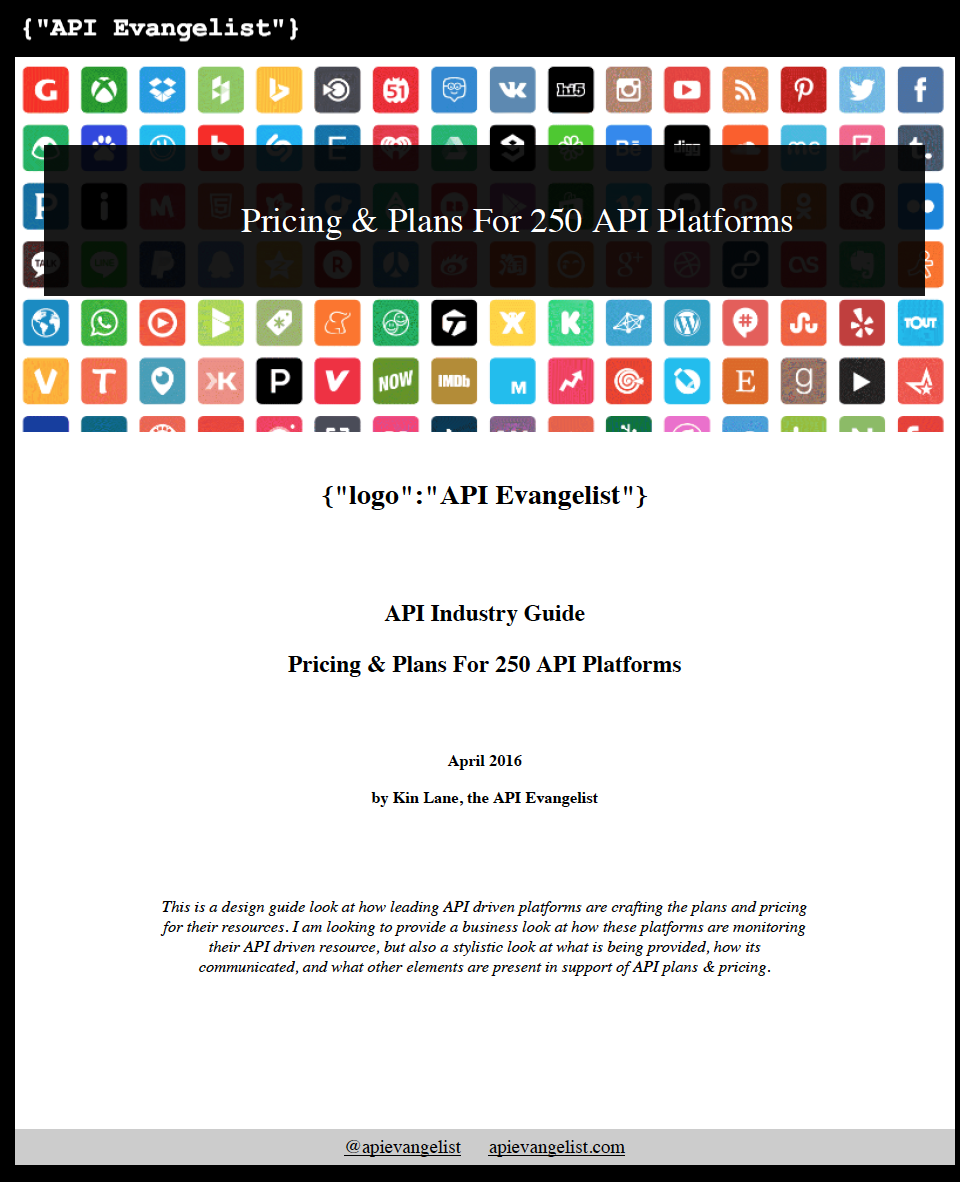 {"API Evangelist"}

Pricing & Plans For 250 API Platforms

{"logo":"API Evangelist"}

API Industry Guide

Pricing & Plans For 250 API Platforms

April 2016

by Kin Lane, the API Evangelist

This is a design guide look at how leading API driven platforms are crafting the plans and pricing for their resources. I am looking to provide a business look at how these platforms are monitoring their API driven resource, but also a stylistic look at what is being provided, how its communicated, and what other elements are present in support of API plans & pricing.

@apievangelist apievangelist.com